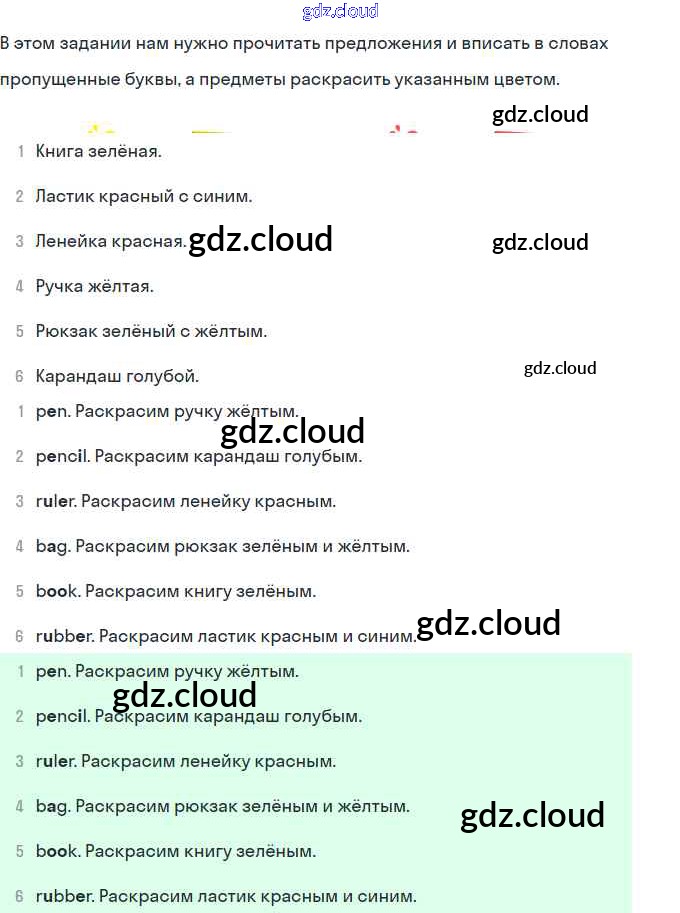 gdz.cloud

В этом задании нам нужно прочитать предложения и вписать в словах пропущенные буквы, а предметы раскрасить указанным цветом.

gdz.cloud

1 Книга зелёная.
2 Ластик красный с синим.
3 Ленейка красная. gdz.cloud gdz.cloud
4 Ручка жёлтая.
5 Рюкзак зелёный с жёлтым.
6 Карандаш голубой. gdz.cloud

1 pen. Раскрасим ручку жёлтым. gdz.cloud
2 pencil. Раскрасим карандаш голубым.
3 ruler. Раскрасим ленейку красным.
4 bag. Раскрасим рюкзак зелёным и жёлтым.
5 book. Раскрасим книгу зелёным.
6 rubber. Раскрасим ластик красным и синим. gdz.cloud

1 pen. Раскрасим ручку жёлтым. gdz.cloud
2 pencil. Раскрасим карандаш голубым.
3 ruler. Раскрасим ленейку красным.
4 bag. Раскрасим рюкзак зелёным и жёлтым. gdz.cloud
5 book. Раскрасим книгу зелёным.
6 rubber. Раскрасим ластик красным и синим.